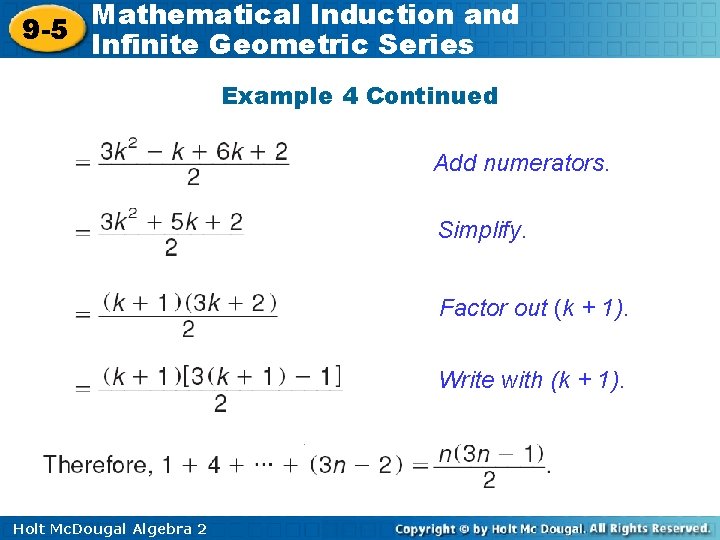 9-5 Mathematical Induction and Infinite Geometric Series

Example 4 Continued

$= \frac{3k^2 - k + 6k + 2}{2}$ Add numerators.

$= \frac{3k^2 + 5k + 2}{2}$ Simplify.

$= \frac{(k + 1)(3k + 2)}{2}$ Factor out $(k + 1)$.

$= \frac{(k + 1)[3(k + 1) - 1]}{2}$ Write with $(k + 1)$.

Therefore, $1 + 4 + \cdots + (3n - 2) = \frac{n(3n - 1)}{2}$.

Holt McDougal Algebra 2

Copyright © by Holt Mc Dougal. All Rights Reserved.